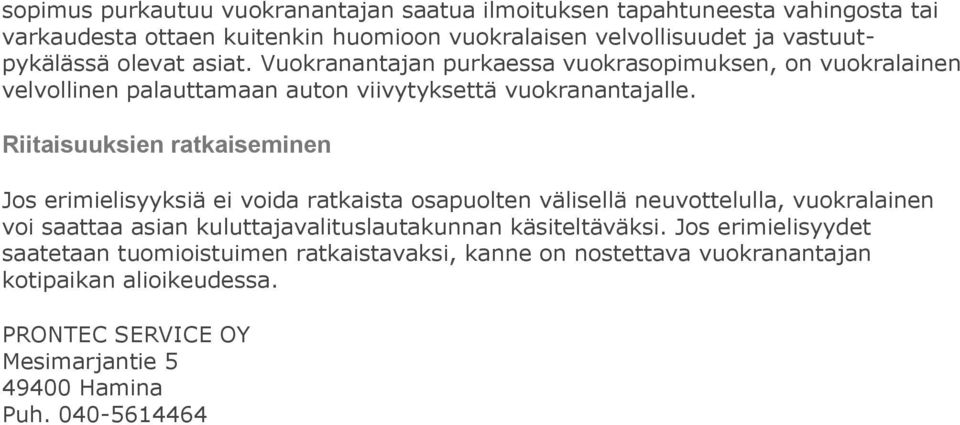 sopimus purkautuu vuokranantajan saatua ilmoituksen tapahtuneesta vahingosta tai varkaudesta ottaen kuitenkin huomioon vuokralaisen velvollisuudet ja vastuutpykälässä olevat asiat. Vuokranantajan purkaessa vuokrasopimuksen, on vuokralainen velvollinen palauttamaan auton viivytyksettä vuokranantajalle.

Riitaisuuksien ratkaiseminen

Jos erimielisyyksiä ei voida ratkaista osapuolten välisellä neuvottelulla, vuokralainen voi saattaa asian kuluttajavalituslautakunnan käsiteltäväksi. Jos erimielisyydet saatetaan tuomioistuimen ratkaistavaksi, kanne on nostettava vuokranantajan kotipaikan alioikeudessa.

PRONTEC SERVICE OY
Mesimarjantie 5
49400 Hamina
Puh. 040-5614464